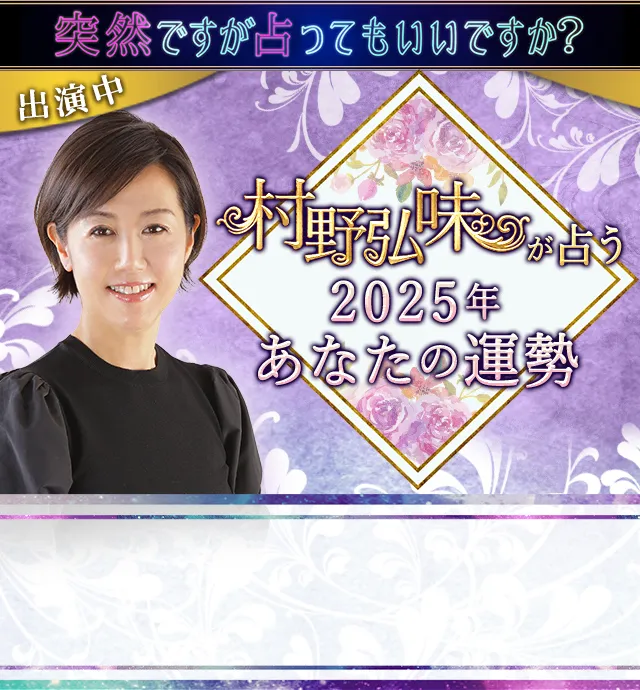 突然ですが占ってもいいですか?

出演中

村野弘味が占う
2025年
あなたの運勢